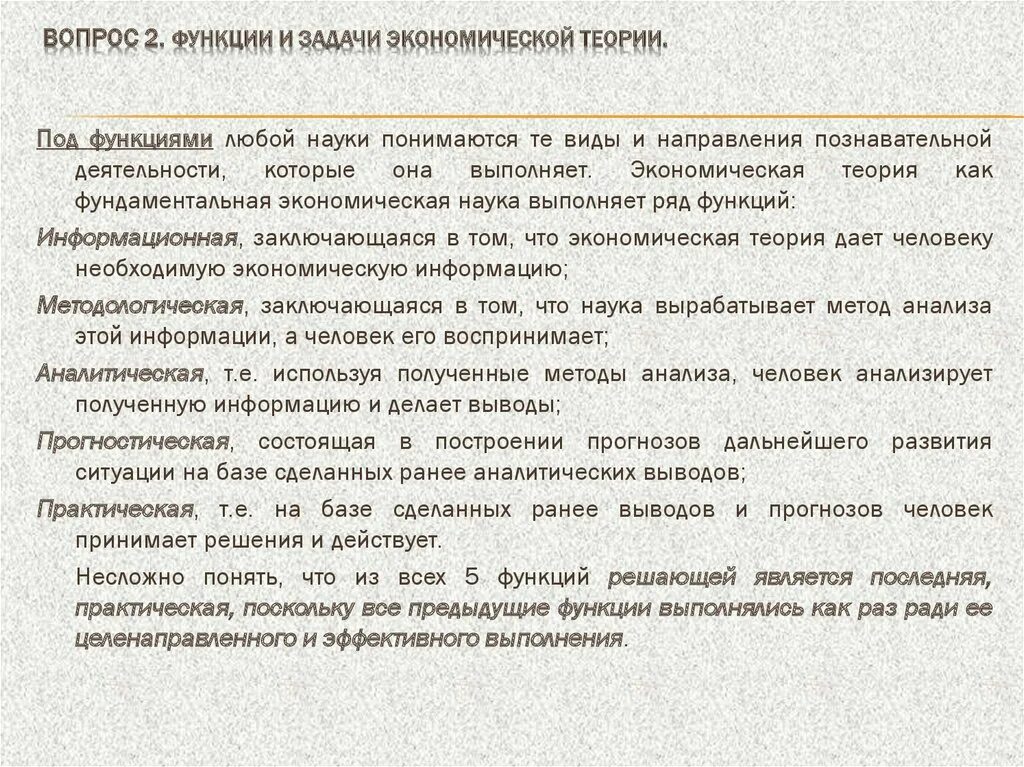 ВОПРОС 2. ФУНКЦИИ И ЗАДАЧИ ЭКОНОМИЧЕСКОЙ ТЕОРИИ.

Под функциями любой науки понимаются те виды и направления познавательной деятельности, которые она выполняет. Экономическая теория как фундаментальная экономическая наука выполняет ряд функций:

Информационная, заключающаяся в том, что экономическая теория дает человеку необходимую экономическую информацию;

Методологическая, заключающаяся в том, что наука вырабатывает метод анализа этой информации, а человек его воспринимает;

Аналитическая, т.е. используя полученные методы анализа, человек анализирует полученную информацию и делает выводы;

Прогностическая, состоящая в построении прогнозов дальнейшего развития ситуации на базе сделанных ранее аналитических выводов;

Практическая, т.е. на базе сделанных ранее выводов и прогнозов человек принимает решения и действует.

Несложно понять, что из всех 5 функций решающей является последняя, практическая, поскольку все предыдущие функции выполнялись как раз ради ее целенаправленного и эффективного выполнения.